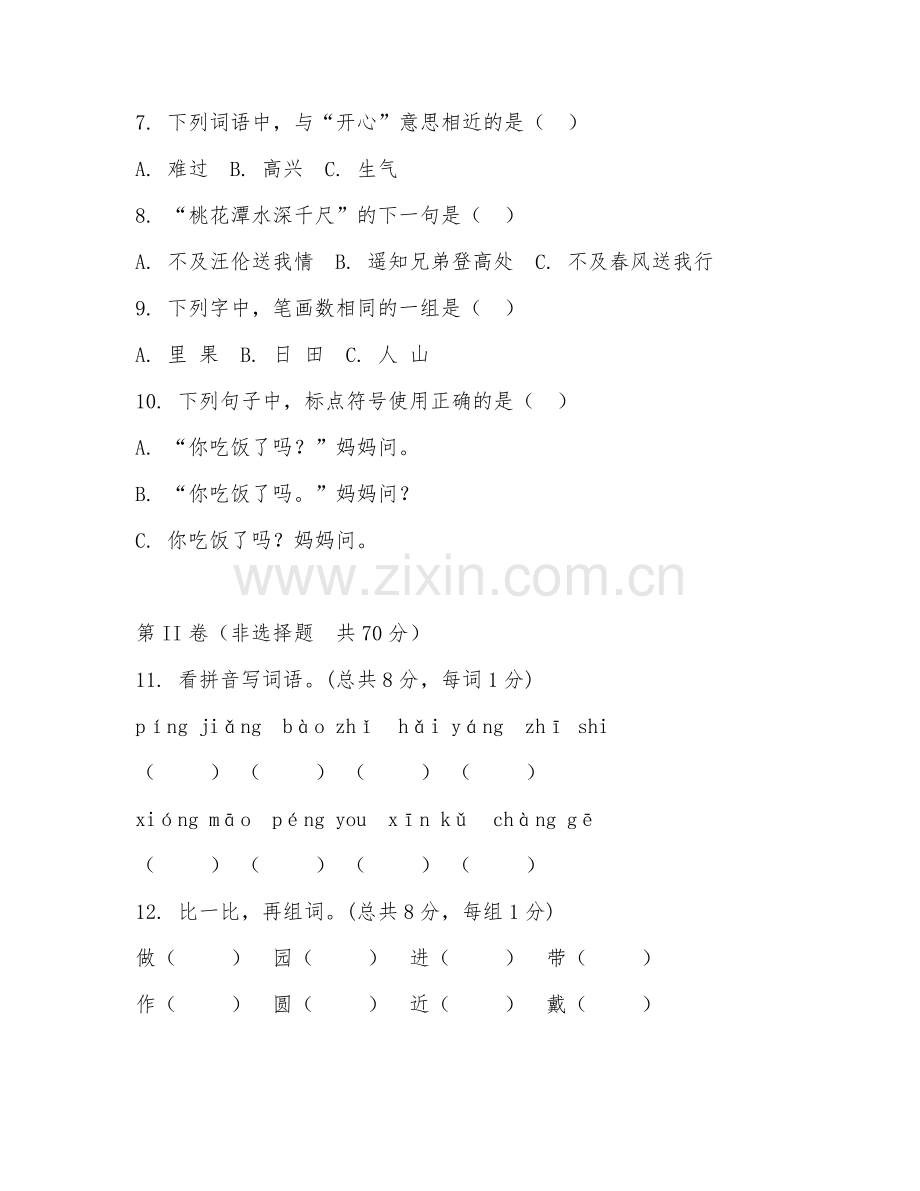 7. 下列词语中，与“开心”意思相近的是（ ）

A. 难过 B. 高兴 C. 生气

8. “桃花潭水深千尺”的下一句是（ ）

A. 不及汪伦送我情 B. 遥知兄弟登高处 C. 不及春风送我行

9. 下列字中，笔画数相同的一组是（ ）

A. 里 果 B. 日 田 C. 人 山

10. 下列句子中，标点符号使用正确的是（ ）

A. “你吃饭了吗？”妈妈问。

B. “你吃饭了吗。”妈妈问？

C. 你吃饭了吗？妈妈问。

www.zixin.com.cn

第 II 卷（非选择题 共 70 分）

11. 看拼音写词语。(总共 8 分，每词 1 分)

píng jiǎng bào zhǐ hǎi yáng zhī shi

（ ） （ ） （ ） （ ）

xióng māo péng you xīn kǔ chàng gē

（ ） （ ） （ ） （ ）

12. 比一比，再组词。(总共 8 分，每组 1 分)

做（ ） 园（ ） 进（ ） 带（ ）

作（ ） 圆（ ） 近（ ） 戴（ ）